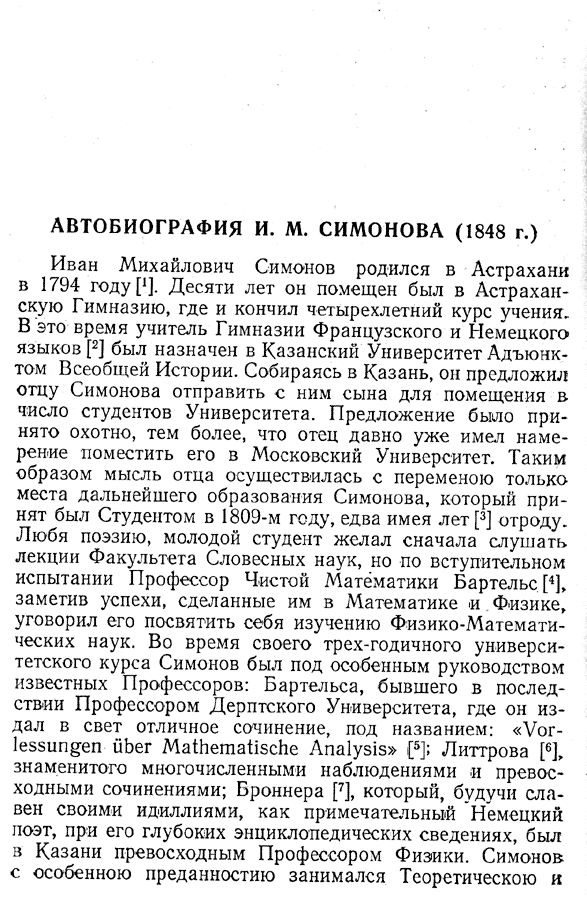 АВТОБИОГРАФИЯ И. М. СИМОНОВА (1848 г.)

Иван Михайлович Симонов родился в Астрахани в 1794 году [$^1$]. Десяти лет он помещен был в Астраханскую Гимназию, где и кончил четырехлетний курс учения. В это время учитель Гимназии Французского и Немецкого языков [$^2$] был назначен в Казанский Университет Адъюнктом Всеобщей Истории. Собираясь в Казань, он предложил отцу Симонова отправить с ним сына для помещения в число студентов Университета. Предложение было принято охотно, тем более, что отец давно уже имел намерение поместить его в Московский Университет. Таким образом мысль отца осуществилась с переменою только места дальнейшего образования Симонова, который принят был Студентом в 1809-м году, едва имея лет [$^3$] отроду. Любя поэзию, молодой студент желал сначала слушать лекции Факультета Словесных наук, но по вступительном испытании Профессор Чистой Математики Бартельс [$^4$], заметив успехи, сделанные им в Математике и Физике, уговорил его посвятить себя изучению Физико-Математических наук. Во время своего трех-годичного университетского курса Симонов был под особенным руководством известных Профессоров: Бартельса, бывшего в последствии Профессором Дерптского Университета, где он издал в свет отличное сочинение, под названием: «Vorlessungen über Mathematische Analysis» [$^5$]; Литтрова [$^6$], знаменитого многочисленными наблюдениями и превосходными сочинениями; Броннера [$^7$], который, будучи славен своими идиллиями, как примечательный Немецкий поэт, при его глубоких энциклопедических сведениях, был в Казани превосходным Профессором Физики. Симонов с особенною преданностию занимался Теоретическою и